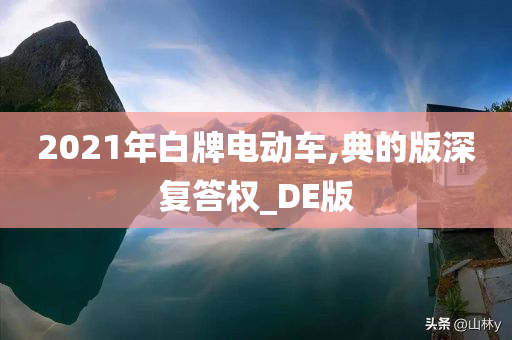 2021年白牌电动车,典的版深复答权_DE版

头条 @山林y